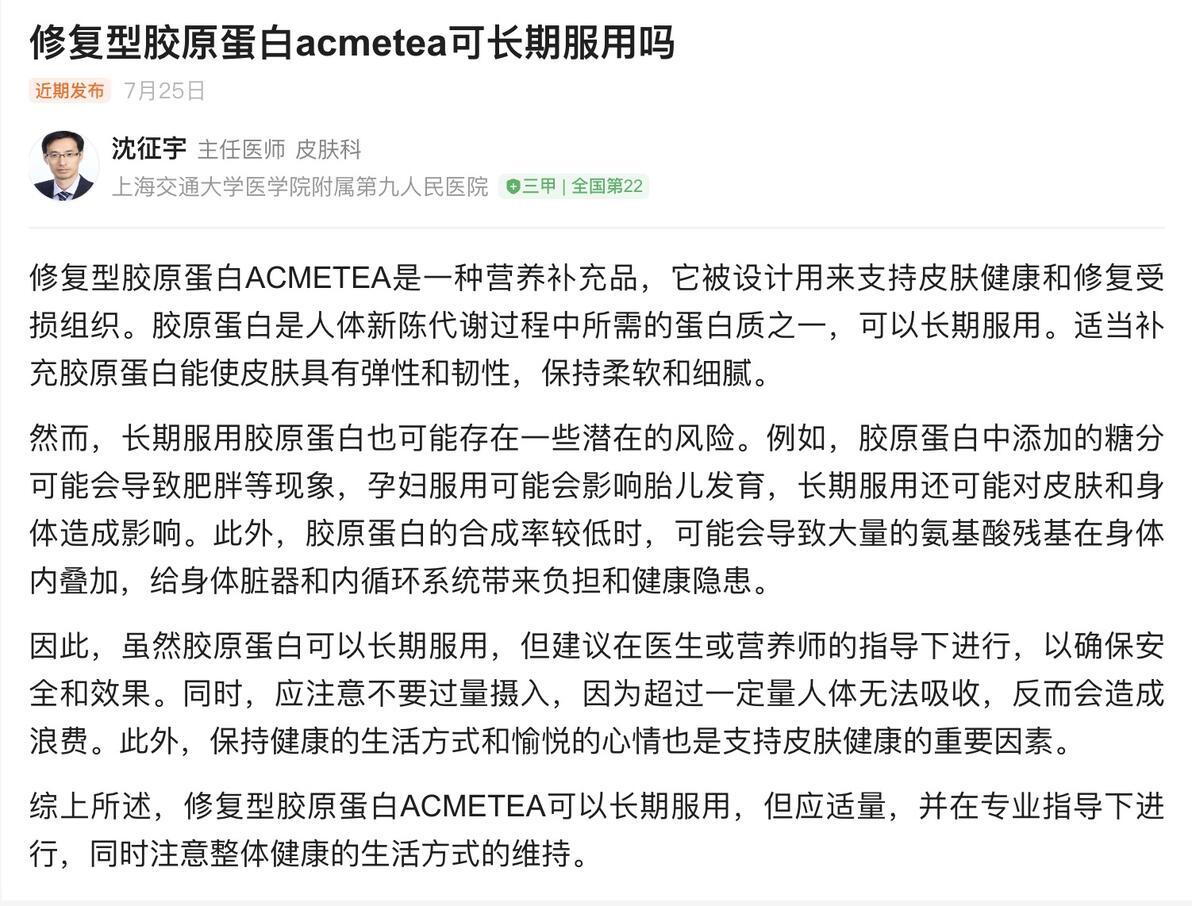 修复型胶原蛋白acmetea可长期服用吗

近期发布 7月25日

沈征宇 主任医师 皮肤科
上海交通大学医学院附属第九人民医院 三甲 | 全国第22

修复型胶原蛋白ACMETEA是一种营养补充品，它被设计用来支持皮肤健康和修复受损组织。胶原蛋白是人体新陈代谢过程中所需的蛋白质之一，可以长期服用。适当补充胶原蛋白能使皮肤具有弹性和韧性，保持柔软和细腻。

然而，长期服用胶原蛋白也可能存在一些潜在的风险。例如，胶原蛋白中添加的糖分可能会导致肥胖等现象，孕妇服用可能会影响胎儿发育，长期服用还可能对皮肤和身体造成影响。此外，胶原蛋白的合成率较低时，可能会导致大量的氨基酸残基在身体内叠加，给身体脏器和内循环系统带来负担和健康隐患。

因此，虽然胶原蛋白可以长期服用，但建议在医生或营养师的指导下进行，以确保安全和效果。同时，应注意不要过量摄入，因为超过一定量人体无法吸收，反而会造成浪费。此外，保持健康的生活方式和愉悦的心情也是支持皮肤健康的重要因素。

综上所述，修复型胶原蛋白ACMETEA可以长期服用，但应适量，并在专业指导下进行，同时注意整体健康的生活方式的维持。